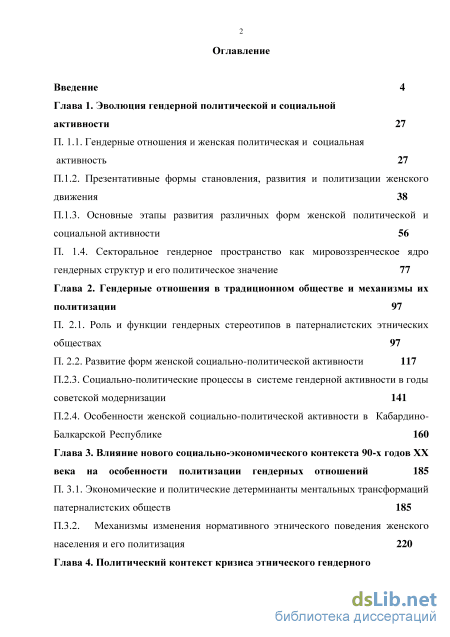 2

Оглавление

Введение 4

Глава 1. Эволюция гендерной политической и социальной активности 27

П. 1.1. Гендерные отношения и женская политическая и социальная активность 27

П.1.2. Презентативные формы становления, развития и политизации женского движения 38

П.1.3. Основные этапы развития различных форм женской политической и социальной активности 56

П. 1.4. Секторальное гендерное пространство как мировоззренческое ядро гендерных структур и его политическое значение 77

Глава 2. Гендерные отношения в традиционном обществе и механизмы их политизации 97

П. 2.1. Роль и функции гендерных стереотипов в патерналистских этнических обществах 97

П. 2.2. Развитие форм женской социально-политической активности 117

П.2.3. Социально-политические процессы в системе гендерной активности в годы советской модернизации 141

П.2.4. Особенности женской социально-политической активности в Кабардино-Балкарской Республике 160

Глава 3. Влияние нового социально-экономического контекста 90-х годов XX века на особенности политизации гендерных отношений 185

П. 3.1. Экономические и политические детерминанты ментальных трансформаций патерналистских обществ 185

П.3.2. Механизмы изменения нормативного этнического поведения женского населения и его политизация 220

Глава 4. Политический контекст кризиса этнического гендерного

dsLib.net
библиотека диссертаций